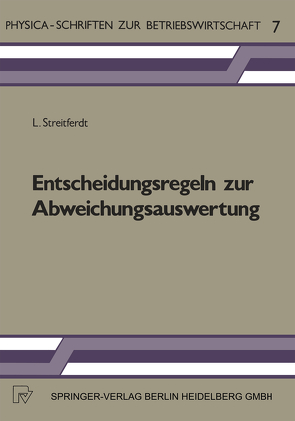 PHYSICA-SCHRIFTEN ZUR BETRIEBSWIRTSCHAFT 7

L. Streitferdt

Entscheidungsregeln zur Abweichungsauswertung

SPRINGER-VERLAG BERLIN HEIDELBERG GMBH